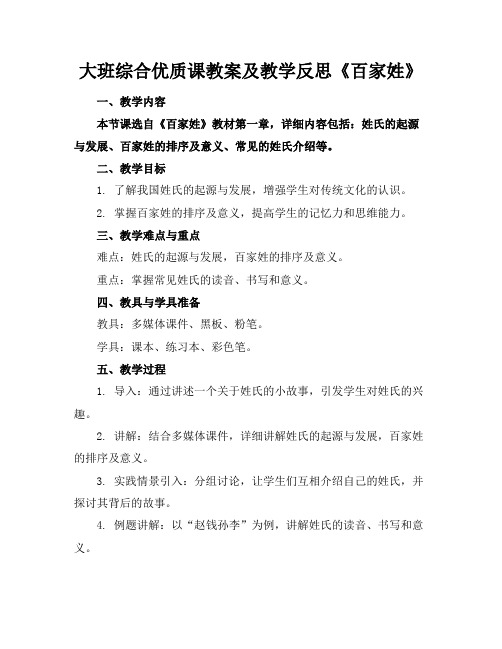 大班综合优质课教案及教学反思《百家姓》

一、教学内容

本节课选自《百家姓》教材第一章，详细内容包括：姓氏的起源与发展、百家姓的排序及意义、常见的姓氏介绍等。

二、教学目标

1. 了解我国姓氏的起源与发展，增强学生对传统文化的认识。

2. 掌握百家姓的排序及意义，提高学生的记忆力和思维能力。

三、教学难点与重点

难点：姓氏的起源与发展，百家姓的排序及意义。

重点：掌握常见姓氏的读音、书写和意义。

四、教具与学具准备

教具：多媒体课件、黑板、粉笔。

学具：课本、练习本、彩色笔。

五、教学过程

1. 导入：通过讲述一个关于姓氏的小故事，引发学生对姓氏的兴趣。

2. 讲解：结合多媒体课件，详细讲解姓氏的起源与发展，百家姓的排序及意义。

3. 实践情景引入：分组讨论，让学生们互相介绍自己的姓氏，并探讨其背后的故事。

4. 例题讲解：以“赵钱孙李”为例，讲解姓氏的读音、书写和意义。